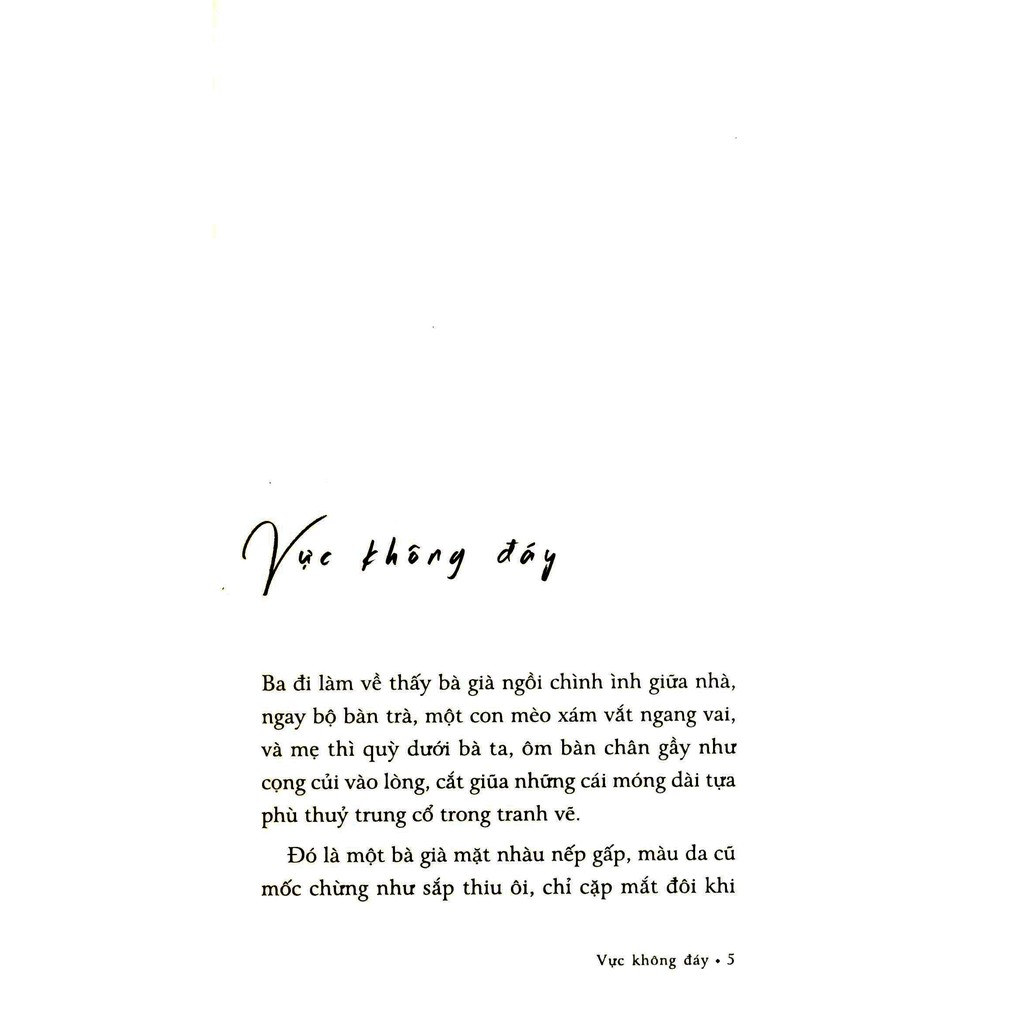 Vực không đáy

Ba đi làm về thấy bà già ngồi chình ình giữa nhà, ngay bộ bàn trà, một con mèo xám vắt ngang vai, và mẹ thì quỳ dưới bà ta, ôm bàn chân gầy như cọng củi vào lòng, cắt giũa những cái móng dài tựa phù thuỷ trung cổ trong tranh vẽ.

Đó là một bà già mặt nhàu nếp gấp, màu da cũ mốc chừng như sắp thiu ôi, chỉ cặp mắt đôi khi

Vực không đáy • 5